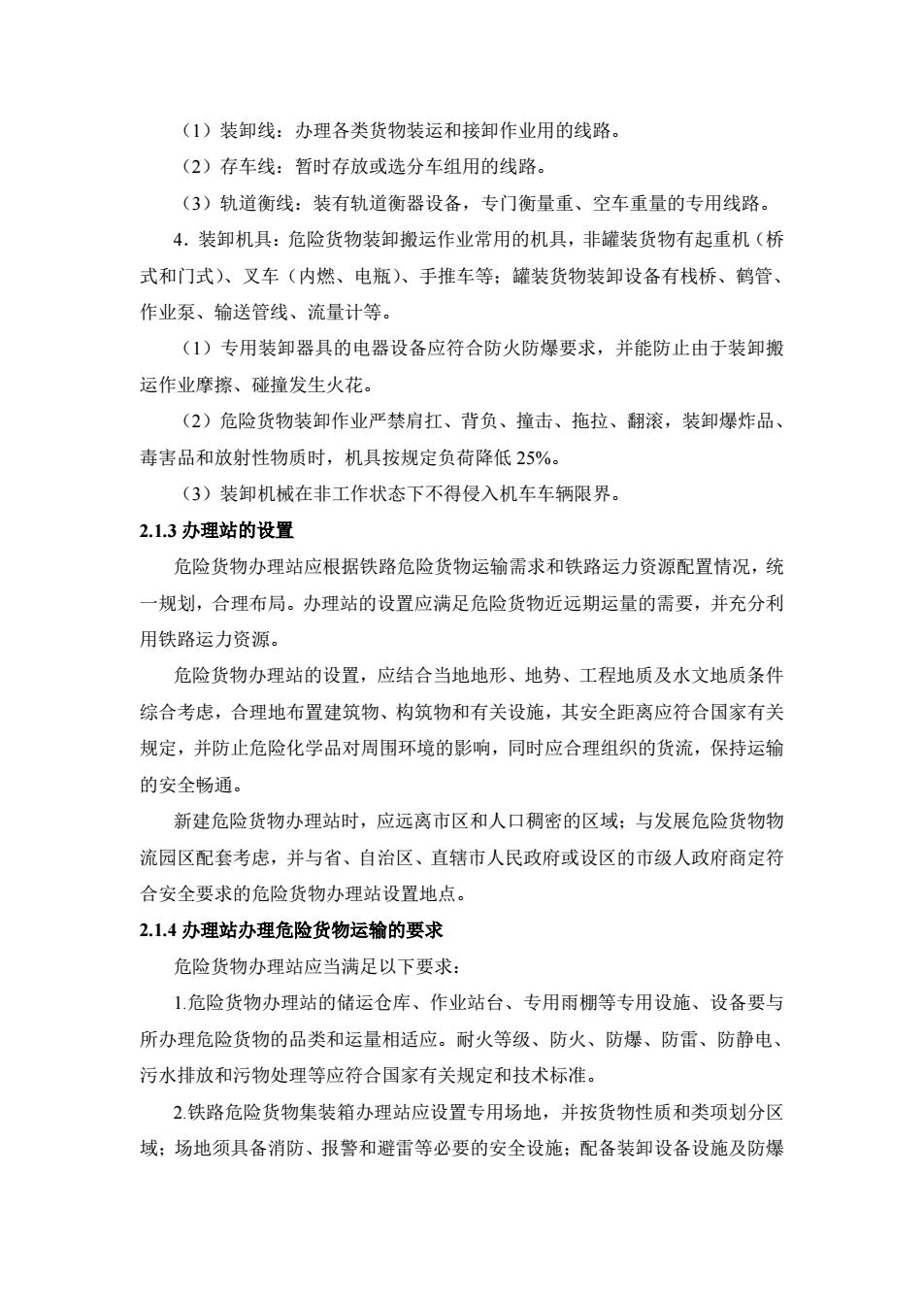 （1）装卸线：办理各类货物装运和接卸作业用的线路。

（2）存车线：暂时存放或选分车组用的线路。

（3）轨道衡线：装有轨道衡器设备，专门衡量重、空车重量的专用线路。

4．装卸机具：危险货物装卸搬运作业常用的机具，非罐装货物有起重机（桥式和门式）、叉车（内燃、电瓶）、手推车等；罐装货物装卸设备有栈桥、鹤管、作业泵、输送管线、流量计等。

（1）专用装卸器具的电器设备应符合防火防爆要求，并能防止由于装卸搬运作业摩擦、碰撞发生火花。

（2）危险货物装卸作业严禁肩扛、背负、撞击、拖拉、翻滚，装卸爆炸品、毒害品和放射性物质时，机具按规定负荷降低 25%。

（3）装卸机械在非工作状态下不得侵入机车车辆限界。

2.1.3 办理站的设置

危险货物办理站应根据铁路危险货物运输需求和铁路运力资源配置情况，统一规划，合理布局。办理站的设置应满足危险货物近远期运量的需要，并充分利用铁路运力资源。

危险货物办理站的设置，应结合当地地形、地势、工程地质及水文地质条件综合考虑，合理地布置建筑物、构筑物和有关设施，其安全距离应符合国家有关规定，并防止危险化学品对周围环境的影响，同时应合理组织的货流，保持运输的安全畅通。

新建危险货物办理站时，应远离市区和人口稠密的区域；与发展危险货物物流园区配套考虑，并与省、自治区、直辖市人民政府或设区的市级人政府商定符合安全要求的危险货物办理站设置地点。

2.1.4 办理站办理危险货物运输的要求

危险货物办理站应当满足以下要求：

1.危险货物办理站的储运仓库、作业站台、专用雨棚等专用设施、设备要与所办理危险货物的品类和运量相适应。耐火等级、防火、防爆、防雷、防静电、污水排放和污物处理等应符合国家有关规定和技术标准。

2.铁路危险货物集装箱办理站应设置专用场地，并按货物性质和类项划分区域；场地须具备消防、报警和避雷等必要的安全设施；配备装卸设备设施及防爆